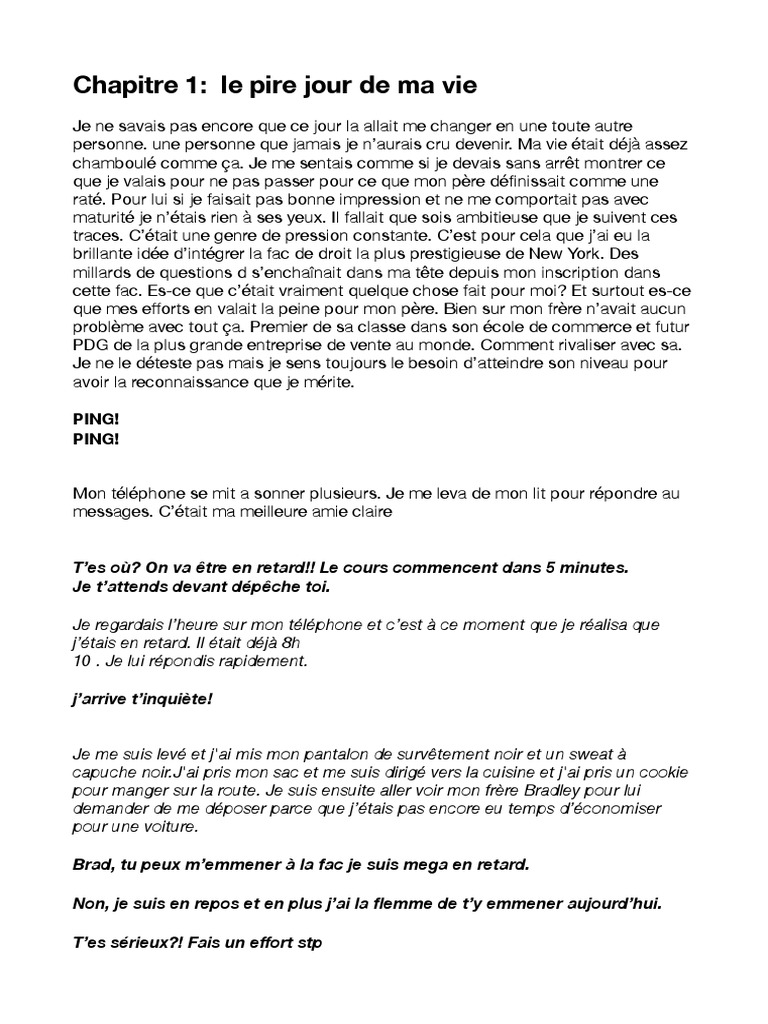 Chapitre 1:  le pire jour de ma vie

Je ne savais pas encore que ce jour la allait me changer en une toute autre personne. une personne que jamais je n'aurais cru devenir. Ma vie était déjà assez chamboulé comme ça. Je me sentais comme si je devais sans arrêt montrer ce que je valais pour ne pas passer pour ce que mon père définissait comme une raté. Pour lui si je faisait pas bonne impression et ne me comportait pas avec maturité je n'étais rien à ses yeux. Il fallait que sois ambitieuse que je suivent ces traces. C'était une genre de pression constante. C'est pour cela que j'ai eu la brillante idée d'intégrer la fac de droit la plus prestigieuse de New York. Des millards de questions d s'enchaînait dans ma tête depuis mon inscription dans cette fac. Es-ce que c'était vraiment quelque chose fait pour moi? Et surtout es-ce que mes efforts en valait la peine pour mon père. Bien sur mon frère n'avait aucun problème avec tout ça. Premier de sa classe dans son école de commerce et futur PDG de la plus grande entreprise de vente au monde. Comment rivaliser avec sa. Je ne le déteste pas mais je sens toujours le besoin d'atteindre son niveau pour avoir la reconnaissance que je mérite.

PING!
PING!

Mon téléphone se mit a sonner plusieurs. Je me leva de mon lit pour répondre au messages. C'était ma meilleure amie claire

T'es où? On va être en retard!! Le cours commencent dans 5 minutes. Je t'attends devant dépêche toi.

Je regardais l'heure sur mon téléphone et c'est à ce moment que je réalisa que j'étais en retard. Il était déjà 8h
10 . Je lui répondis rapidement.

j'arrive t'inquiète!

Je me suis levé et j'ai mis mon pantalon de survêtement noir et un sweat à capuche noir.J'ai pris mon sac et me suis dirigé vers la cuisine et j'ai pris un cookie pour manger sur la route. Je suis ensuite aller voir mon frère Bradley pour lui demander de me déposer parce que j'étais pas encore eu temps d'économiser pour une voiture.

Brad, tu peux m'emmener à la fac je suis mega en retard.

Non, je suis en repos et en plus j'ai la flemme de t'y emmener aujourd'hui.

T'es sérieux?! Fais un effort stp